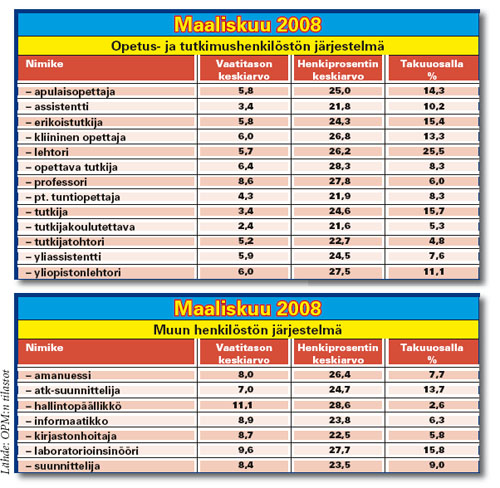 Maaliskuu 2008

Opetus- ja tutkimushenkilöstön järjestelmä

| Nimike | Vaatitason keskiarvo | Henkiprosentin keskiarvo | Takuuosalla % |
|---|---|---|---|
| – apulaisopettaja | 5,8 | 25,0 | 14,3 |
| – assistentti | 3,4 | 21,8 | 10,2 |
| – erikoistutkija | 5,8 | 24,3 | 15,4 |
| – kliininen opettaja | 6,0 | 26,8 | 13,3 |
| – lehtori | 5,7 | 26,2 | 25,5 |
| – opettava tutkija | 6,4 | 28,3 | 8,3 |
| – professori | 8,6 | 27,8 | 6,0 |
| – pt. tuntiopettaja | 4,3 | 21,9 | 8,3 |
| – tutkija | 3,4 | 24,6 | 15,7 |
| – tutkijakoulutettava | 2,4 | 21,6 | 5,3 |
| – tutkijatohtori | 5,2 | 22,7 | 4,8 |
| – yliassistentti | 5,9 | 24,5 | 7,6 |
| – yliopistonlehtori | 6,0 | 27,5 | 11,1 |

Maaliskuu 2008

Muun henkilöstön järjestelmä

| Nimike | Vaatitason keskiarvo | Henkiprosentin keskiarvo | Takuuosalla % |
|---|---|---|---|
| – amanuessi | 8,0 | 26,4 | 7,7 |
| – atk-suunnittelija | 7,0 | 24,7 | 13,7 |
| – hallintopäällikkö | 11,1 | 28,6 | 2,6 |
| – informaatikko | 8,9 | 23,8 | 6,3 |
| – kirjastonhoitaja | 8,7 | 22,5 | 5,8 |
| – laboratorioinsinööri | 9,6 | 27,7 | 15,8 |
| – suunnittelija | 8,4 | 23,5 | 9,0 |

Lähde: OPM:n tilastot